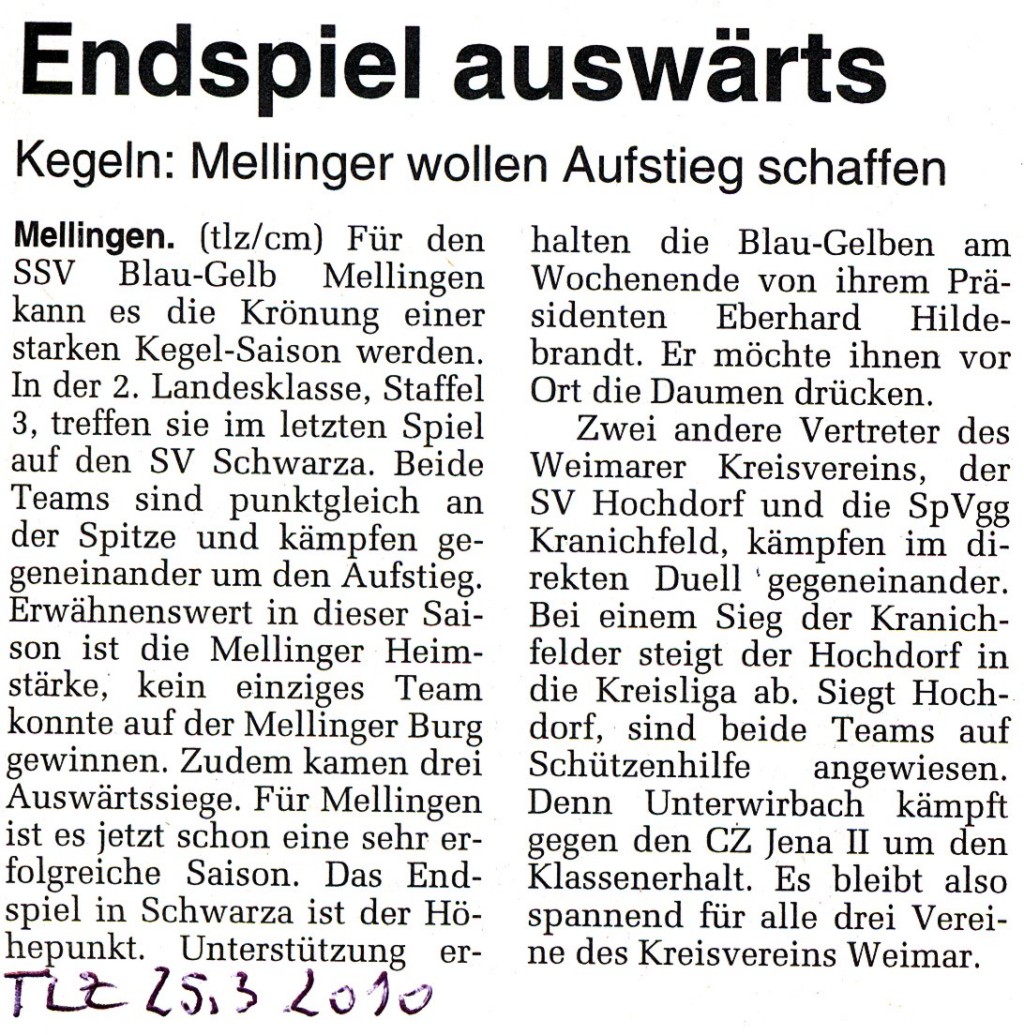 Endspiel auswärts

Kegeln: Mellinger wollen Aufstieg schaffen

Mellingen. (tlz/cm) Für den SSV Blau-Gelb Mellingen kann es die Krönung einer starken Kegel-Saison werden. In der 2. Landesklasse, Staffel 3, treffen sie im letzten Spiel auf den SV Schwarza. Beide Teams sind punktgleich an der Spitze und kämpfen gegeneinander um den Aufstieg. Erwähnenswert in dieser Saison ist die Mellinger Heimstärke, kein einziges Team konnte auf der Mellinger Burg gewinnen. Zudem kamen drei Auswärtssiege. Für Mellingen ist es jetzt schon eine sehr erfolgreiche Saison. Das Endspiel in Schwarza ist der Höhepunkt. Unterstützung erhalten die Blau-Gelben am Wochenende von ihrem Präsidenten Eberhard Hildebrandt. Er möchte ihnen vor Ort die Daumen drücken.

Zwei andere Vertreter des Weimarer Kreisvereins, der SV Hochdorf und die SpVgg Kranichfeld, kämpfen im direkten Duell gegeneinander. Bei einem Sieg der Kranichfelder steigt der Hochdorf in die Kreisliga ab. Siegt Hochdorf, sind beide Teams auf Schützenhilfe angewiesen. Denn Unterwirbach kämpft gegen den CZ Jena II um den Klassenerhalt. Es bleibt also spannend für alle drei Vereine des Kreisvereins Weimar.

TLZ 25.3 2010